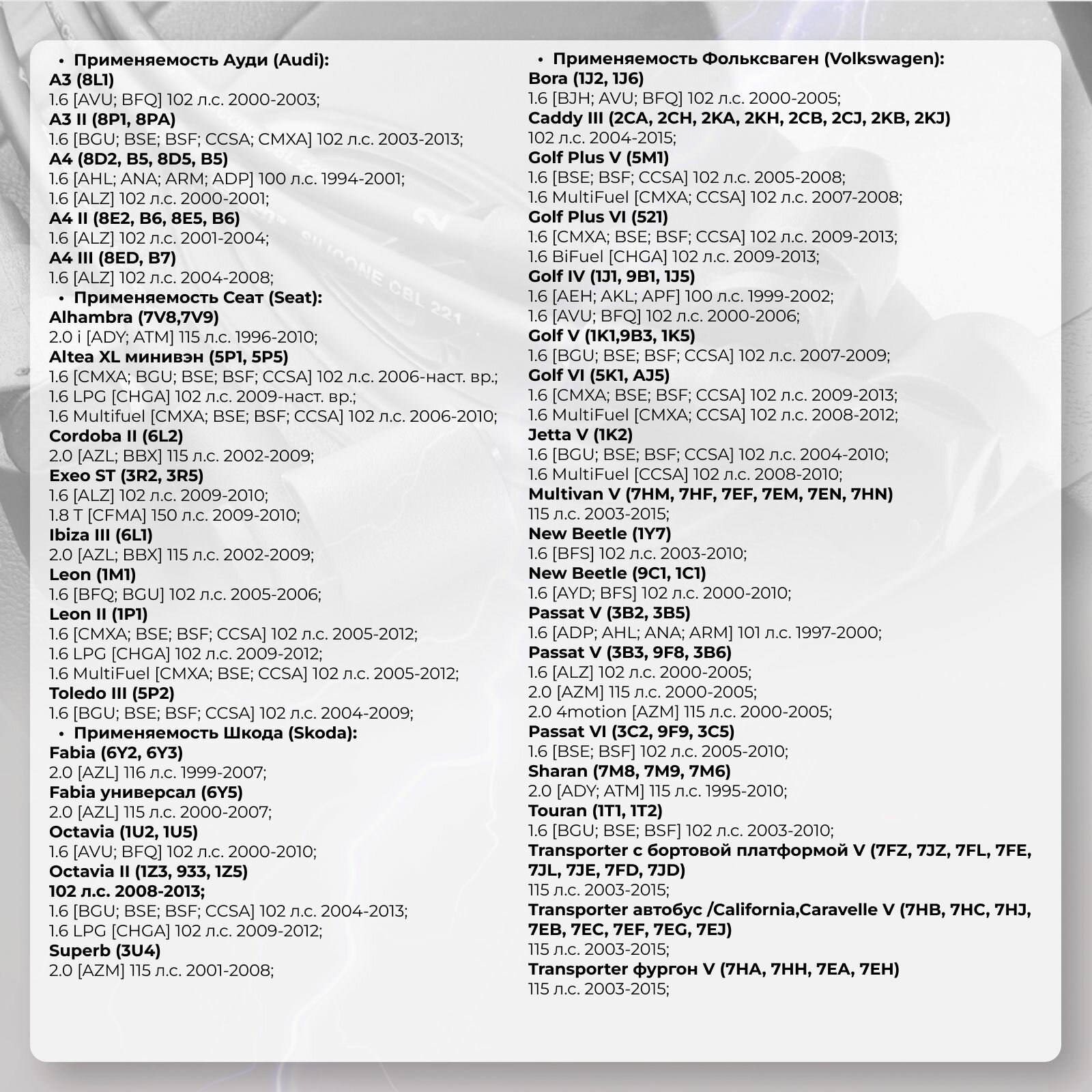 • Применяемость Ауди (Audi):
A3 (8L1)
1.6 [AVU; BFQ] 102 л.с. 2000-2003;
A3 II (8P1, 8PA)
1.6 [BGU; BSE; BSF; CCSA; CMXA] 102 л.с. 2003-2013;
A4 (8D2, B5, 8D5, B5)
1.6 [AHL; ANA; ARM; ADP] 100 л.с. 1994-2001;
1.6 [ALZ] 102 л.с. 2000-2001;
A4 II (8E2, B6, 8E5, B6)
1.6 [ALZ] 102 л.с. 2001-2004;
A4 III (8ED, B7)
1.6 [ALZ] 102 л.с. 2004-2008;
• Применяемость Сеат (Seat):
Alhambra (7V8,7V9)
2.0 i [ADY; ATM] 115 л.с. 1996-2010;
Altea XL минивэн (5P1, 5P5)
1.6 [CMXA; BGU; BSE; BSF; CCSA] 102 л.с. 2006-наст. вр.;
1.6 LPG [CHGA] 102 л.с. 2009-наст. вр.;
1.6 Multifuel [CMXA; BSE; BSF; CCSA] 102 л.с. 2006-2010;
Cordoba II (6L2)
2.0 [AZL; BBX] 115 л.с. 2002-2009;
Exeo ST (3R2, 3R5)
1.6 [ALZ] 102 л.с. 2009-2010;
1.8 T [CFMA] 150 л.с. 2009-2010;
Ibiza III (6L1)
2.0 [AZL; BBX] 115 л.с. 2002-2009;
Leon (1M1)
1.6 [BFQ; BGU] 102 л.с. 2005-2006;
Leon II (1P1)
1.6 [CMXA; BSE; BSF; CCSA] 102 л.с. 2005-2012;
1.6 LPG [CHGA] 102 л.с. 2009-2012;
1.6 MultiFuel [CMXA; BSE; CCSA] 102 л.с. 2005-2012;
Toledo III (5P2)
1.6 [BGU; BSE; BSF; CCSA] 102 л.с. 2004-2009;
• Применяемость Шкода (Skoda):
Fabia (6Y2, 6Y3)
2.0 [AZL] 116 л.с. 1999-2007;
Fabia универсал (6Y5)
2.0 [AZL] 115 л.с. 2000-2007;
Octavia (1U2, 1U5)
1.6 [AVU; BFQ] 102 л.с. 2000-2010;
Octavia II (1Z3, 933, 1Z5)
102 л.с. 2008-2013;
1.6 [BGU; BSE; BSF; CCSA] 102 л.с. 2004-2013;
1.6 LPG [CHGA] 102 л.с. 2009-2012;
Superb (3U4)
2.0 [AZM] 115 л.с. 2001-2008;

• Применяемость Фольксваген (Volkswagen):
Bora (1J2, 1J6)
1.6 [BJH; AVU; BFQ] 102 л.с. 2000-2005;
Caddy III (2CA, 2CH, 2KA, 2KH, 2CB, 2CJ, 2KB, 2KJ)
102 л.с. 2004-2015;
Golf Plus V (5M1)
1.6 [BSE; BSF; CCSA] 102 л.с. 2005-2008;
1.6 MultiFuel [CMXA; CCSA] 102 л.с. 2007-2008;
Golf Plus VI (521)
1.6 [CMXA; BSE; BSF; CCSA] 102 л.с. 2009-2013;
1.6 BiFuel [CHGA] 102 л.с. 2009-2013;
Golf IV (1J1, 9B1, 1J5)
1.6 [AEH; AKL; APF] 100 л.с. 1999-2002;
1.6 [AVU; BFQ] 102 л.с. 2000-2006;
Golf V (1K1,9B3, 1K5)
1.6 [BGU; BSE; BSF; CCSA] 102 л.с. 2007-2009;
Golf VI (5K1, AJ5)
1.6 [CMXA; BSE; BSF; CCSA] 102 л.с. 2009-2013;
1.6 MultiFuel [CMXA; CCSA] 102 л.с. 2008-2012;
Jetta V (1K2)
1.6 [BGU; BSE; BSF; CCSA] 102 л.с. 2004-2010;
1.6 MultiFuel [CCSA] 102 л.с. 2008-2010;
Multivan V (7HM, 7HF, 7EF, 7EM, 7EN, 7HN)
115 л.с. 2003-2015;
New Beetle (1Y7)
1.6 [BFS] 102 л.с. 2003-2010;
New Beetle (9C1, 1C1)
1.6 [AYD; BFS] 102 л.с. 2000-2010;
Passat V (3B2, 3B5)
1.6 [ADP; AHL; ANA; ARM] 101 л.с. 1997-2000;
Passat V (3B3, 9F8, 3B6)
1.6 [ALZ] 102 л.с. 2000-2005;
2.0 [AZM] 115 л.с. 2000-2005;
2.0 4motion [AZM] 115 л.с. 2000-2005;
Passat VI (3C2, 9F9, 3C5)
1.6 [BSE; BSF] 102 л.с. 2005-2010;
Sharan (7M8, 7M9, 7M6)
2.0 [ADY; ATM] 115 л.с. 1995-2010;
Touran (1T1, 1T2)
1.6 [BGU; BSE; BSF] 102 л.с. 2003-2010;
Transporter с бортовой платформой V (7FZ, 7JZ, 7FL, 7FE, 7JL, 7JE, 7FD, 7JD)
115 л.с. 2003-2015;
Transporter автобус /California,Caravelle V (7HB, 7HC, 7HJ, 7EB, 7EC, 7EF, 7EG, 7EJ)
115 л.с. 2003-2015;
Transporter фургон V (7HA, 7HH, 7EA, 7EH)
115 л.с. 2003-2015;